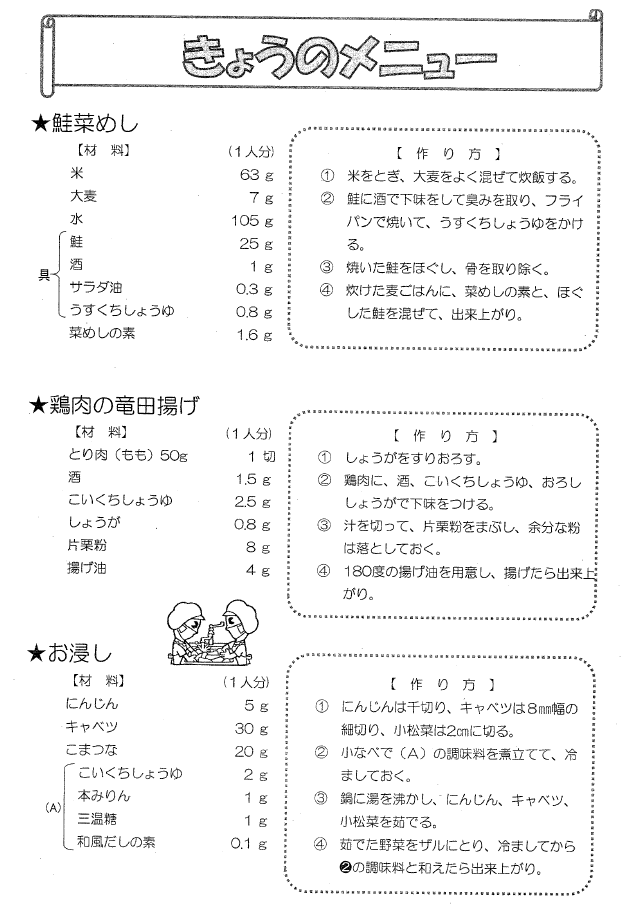 きょうのメニュー

★鮭菜めし

| 【材　料】 | （1人分） |
|---|---|
| 米 | 63 g |
| 大麦 | 7 g |
| 水 | 105 g |
| 具　鮭 | 25 g |
| 酒 | 1 g |
| サラダ油 | 0.3 g |
| うすくちしょうゆ | 0.8 g |
| 菜めしの素 | 1.6 g |

【 作 り 方 】
① 米をとぎ、大麦をよく混ぜて炊飯する。
② 鮭に酒で下味をして臭みを取り、フライパンで焼いて、うすくちしょうゆをかける。
③ 焼いた鮭をほぐし、骨を取り除く。
④ 炊けた麦ごはんに、菜めしの素と、ほぐした鮭を混ぜて、出来上がり。

★鶏肉の竜田揚げ

| 【材　料】 | （1人分） |
|---|---|
| とり肉（もも）50g | 1 切 |
| 酒 | 1.5 g |
| こいくちしょうゆ | 2.5 g |
| しょうが | 0.8 g |
| 片栗粉 | 8 g |
| 揚げ油 | 4 g |

【 作 り 方 】
① しょうがをすりおろす。
② 鶏肉に、酒、こいくちしょうゆ、おろししょうがで下味をつける。
③ 汁を切って、片栗粉をまぶし、余分な粉は落としておく。
④ 180度の揚げ油を用意し、揚げたら出来上がり。

★お浸し

| 【材　料】 | （1人分） |
|---|---|
| にんじん | 5 g |
| キャベツ | 30 g |
| こまつな | 20 g |
| (A)　こいくちしょうゆ | 2 g |
| 本みりん | 1 g |
| 三温糖 | 1 g |
| 和風だしの素 | 0.1 g |

【 作 り 方 】
① にんじんは千切り、キャベツは8㎜幅の細切り、小松菜は2㎝に切る。
② 小なべで（A）の調味料を煮立てて、冷ましておく。
③ 鍋に湯を沸かし、にんじん、キャベツ、小松菜を茹でる。
④ 茹でた野菜をザルにとり、冷ましてから❷の調味料と和えたら出来上がり。